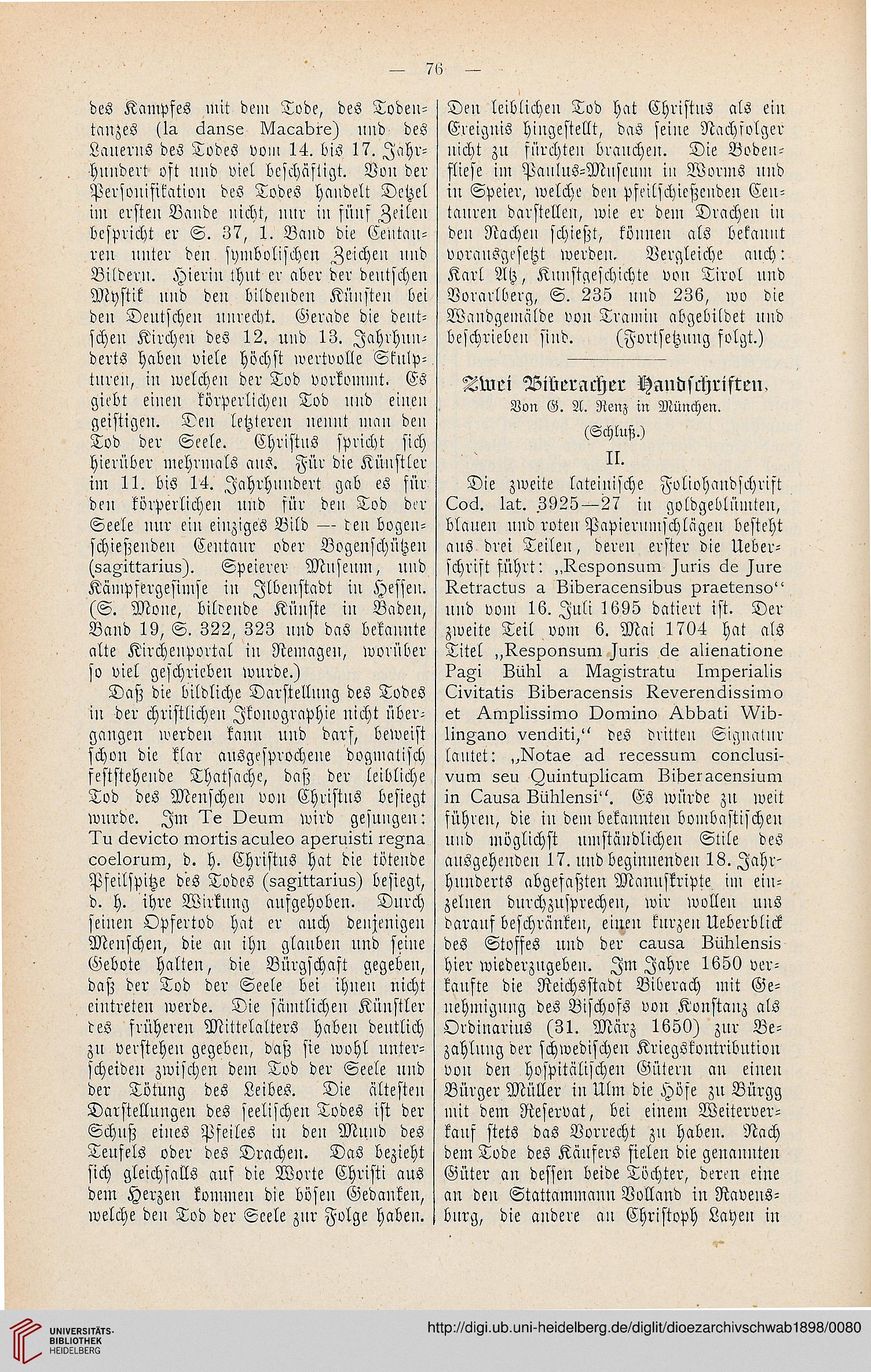 — 76 —

des Kampfes mit dem Tode, des Todentanzes (la danse Macabre) und des Lauerns des Todes vom 14. bis 17. Jahrhundert oft und viel beschäftigt. Von der Personifikation des Todes handelt Detzel im ersten Bande nicht, nur in fünf Zeilen bespricht er S. 37, 1. Band die Centauren unter den symbolischen Zeichen und Bildern. Hierin thut er aber der deutschen Mystik und den bildenden Künsten bei den Deutschen unrecht. Gerade die deutschen Kirchen des 12. und 13. Jahrhunderts haben viele höchst wertvolle Skulpturen, in welchen der Tod vorkommt. Es giebt einen körperlichen Tod und einen geistigen. Den letzteren nennt man den Tod der Seele. Christus spricht sich hierüber mehrmals aus. Für die Künstler im 11. bis 14. Jahrhundert gab es für den körperlichen und für den Tod der Seele nur ein einziges Bild — den bogenschießenden Centaur oder Bogenschützen (sagittarius). Speierer Museum, und Kämpfergesimse in Ilbenstadt in Hessen. (S. Mone, bildende Künste in Baden, Band 19, S. 322, 323 und das bekannte alte Kirchenportal in Remagen, worüber so viel geschrieben wurde.)

Daß die bildliche Darstellung des Todes in der christlichen Ikonographie nicht übergangen werden kann und darf, beweist schon die klar ausgesprochene dogmatisch feststehende Thatsache, daß der leibliche Tod des Menschen von Christus besiegt wurde. Im Te Deum wird gesungen: Tu devicto mortis aculeo aperuisti regna coelorum, d. h. Christus hat die tötende Pfeilspitze des Todes (sagittarius) besiegt, d. h. ihre Wirkung aufgehoben. Durch seinen Opfertod hat er auch denjenigen Menschen, die an ihn glauben und seine Gebote halten, die Bürgschaft gegeben, daß der Tod der Seele bei ihnen nicht eintreten werde. Die sämtlichen Künstler des früheren Mittelalters haben deutlich zu verstehen gegeben, daß sie wohl unterscheiden zwischen dem Tod der Seele und der Tötung des Leibes. Die ältesten Darstellungen des seelischen Todes ist der Schuß eines Pfeiles in den Mund des Teufels oder des Drachen. Das bezieht sich gleichfalls auf die Worte Christi aus dem Herzen kommen die bösen Gedanken, welche den Tod der Seele zur Folge haben.

Den leiblichen Tod hat Christus als ein Ereignis hingestellt, das seine Nachfolger nicht zu fürchten brauchen. Die Bodenfliese im Paulus-Museum in Worms und in Speier, welche den pfeilschießenden Centauren darstellen, wie er dem Drachen in den Rachen schießt, können als bekannt vorausgesetzt werden. Vergleiche auch: Karl Atz, Kunstgeschichte von Tirol und Vorarlberg, S. 235 und 236, wo die Wandgemälde von Tramin abgebildet und beschrieben sind. (Fortsetzung folgt.)

Zwei Biberacher Handschriften.
Von G. A. Renz in München.
(Schluß.)
II.

Die zweite lateinische Foliohandschrift Cod. lat. 3925—27 in goldgeblümten, blauen und roten Papierumschlägen besteht aus drei Teilen, deren erster die Ueberschrift führt: „Responsum Juris de Jure Retractus a Biberacensibus praetenso“ und vom 16. Juli 1695 datiert ist. Der zweite Teil vom 6. Mai 1704 hat als Titel „Responsum Juris de alienatione Pagi Bühl a Magistratu Imperialis Civitatis Biberacensis Reverendissimo et Amplissimo Domino Abbati Wiblingano venditi,“ des dritten Signatur lautet: „Notae ad recessum conclusivum seu Quintuplicam Biberacensium in Causa Bühlensi“. Es würde zu weit führen, die in dem bekannten bombastischen und möglichst umständlichen Stile des ausgehenden 17. und beginnenden 18. Jahrhunderts abgefaßten Manuskripte im einzelnen durchzusprechen, wir wollen uns darauf beschränken, einen kurzen Ueberblick des Stoffes und der causa Bühlensis hier wiederzugeben. Im Jahre 1650 verkaufte die Reichsstadt Biberach mit Genehmigung des Bischofs von Konstanz als Ordinarius (31. März 1650) zur Bezahlung der schwedischen Kriegskontribution von den hospitälischen Gütern an einen Bürger Müller in Ulm die Höfe zu Bürgg mit dem Reservat, bei einem Weiterverkauf stets das Vorrecht zu haben. Nach dem Tode des Käufers fielen die genannten Güter an dessen beide Töchter, deren eine an den Stattammann Volland in Ravensburg, die andere an Christoph Layen in

UNIVERSITÄTS-BIBLIOTHEK HEIDELBERG
http://digi.ub.uni-heidelberg.de/diglit/dioezarchivschwab1898/0080